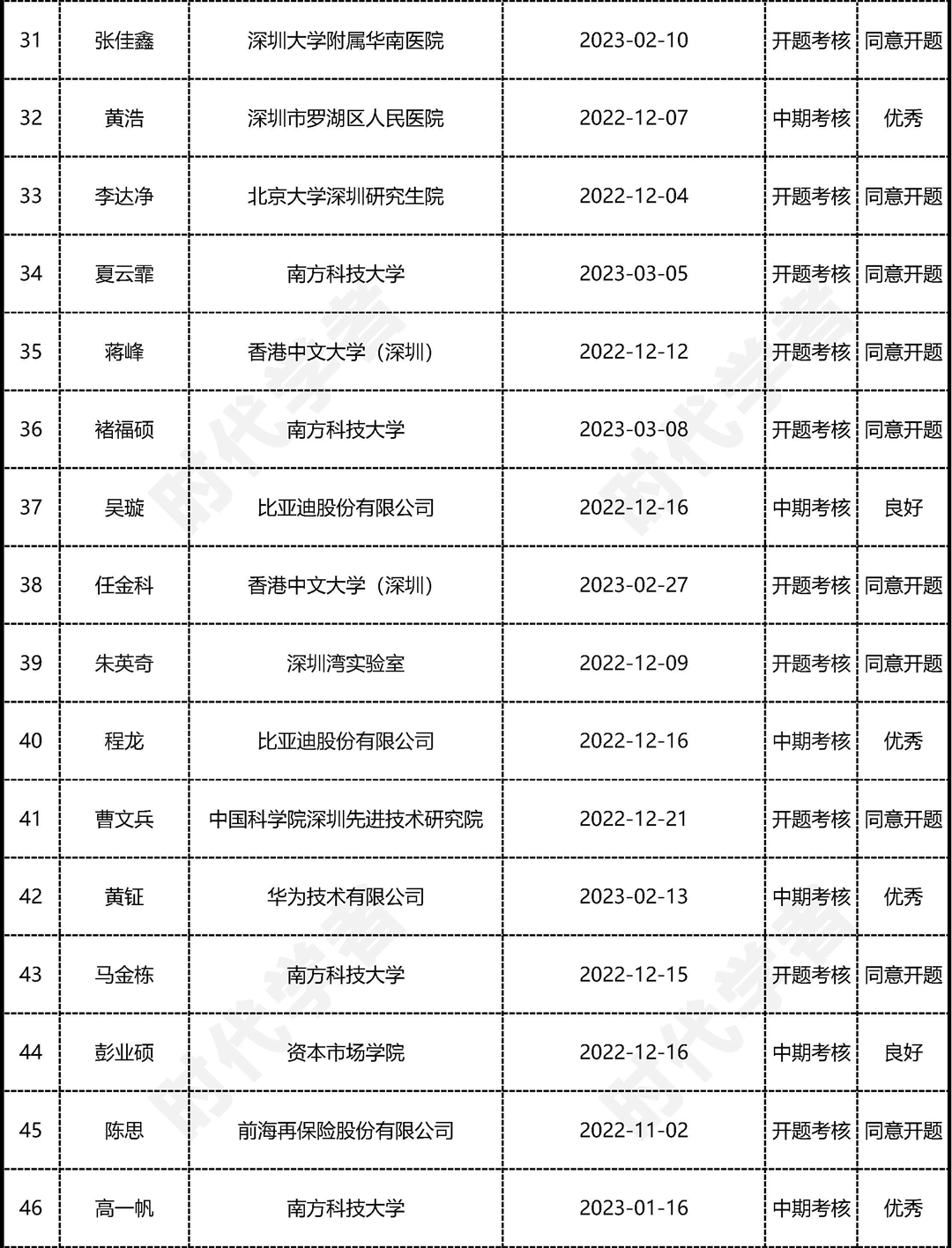 | 31 | 张佳鑫 | 深圳大学附属华南医院 | 2023-02-10 | 开题考核 | 同意开题 |
|---|---|---|---|---|---|
| 32 | 黄浩 | 深圳市罗湖区人民医院 | 2022-12-07 | 中期考核 | 优秀 |
| 33 | 李达净 | 北京大学深圳研究生院 | 2022-12-04 | 开题考核 | 同意开题 |
| 34 | 夏云霏 | 南方科技大学 | 2023-03-05 | 开题考核 | 同意开题 |
| 35 | 蒋峰 | 香港中文大学（深圳） | 2022-12-12 | 开题考核 | 同意开题 |
| 36 | 褚福硕 | 南方科技大学 | 2023-03-08 | 开题考核 | 同意开题 |
| 37 | 吴璇 | 比亚迪股份有限公司 | 2022-12-16 | 中期考核 | 良好 |
| 38 | 任金科 | 香港中文大学（深圳） | 2023-02-27 | 开题考核 | 同意开题 |
| 39 | 朱英奇 | 深圳湾实验室 | 2022-12-09 | 开题考核 | 同意开题 |
| 40 | 程龙 | 比亚迪股份有限公司 | 2022-12-16 | 中期考核 | 优秀 |
| 41 | 曹文兵 | 中国科学院深圳先进技术研究院 | 2022-12-21 | 开题考核 | 同意开题 |
| 42 | 黄钲 | 华为技术有限公司 | 2023-02-13 | 中期考核 | 优秀 |
| 43 | 马金栋 | 南方科技大学 | 2022-12-15 | 开题考核 | 同意开题 |
| 44 | 彭业硕 | 资本市场学院 | 2022-12-16 | 中期考核 | 良好 |
| 45 | 陈思 | 前海再保险股份有限公司 | 2022-11-02 | 开题考核 | 同意开题 |
| 46 | 高一帆 | 南方科技大学 | 2023-01-16 | 中期考核 | 优秀 |

时代学者